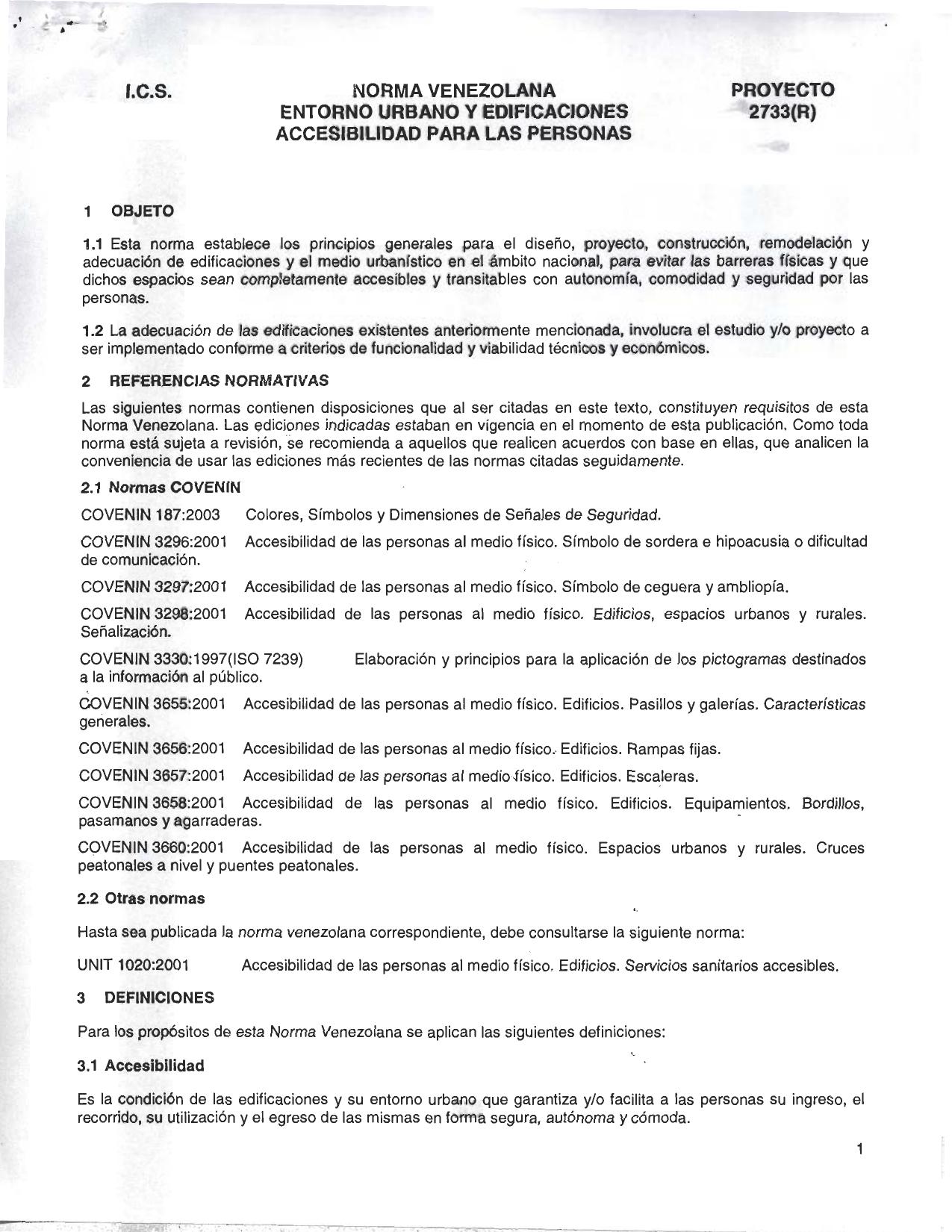 I.C.S.

NORMA VENEZOLANA
ENTORNO URBANO Y EDIFICACIONES
ACCESIBILIDAD PARA LAS PERSONAS

PROYECTO
2733(R)

1 OBJETO

1.1 Esta norma establece los principios generales para el diseño, proyecto, construcción, remodelación y adecuación de edificaciones y el medio urbanístico en el ámbito nacional, para evitar las barreras físicas y que dichos espacios sean completamente accesibles y transitables con autonomía, comodidad y seguridad por las personas.

1.2 La adecuación de las edificaciones existentes anteriormente mencionada, involucra el estudio y/o proyecto a ser implementado conforme a criterios de funcionalidad y viabilidad técnicos y económicos.

2 REFERENCIAS NORMATIVAS

Las siguientes normas contienen disposiciones que al ser citadas en este texto, constituyen requisitos de esta Norma Venezolana. Las ediciones indicadas estaban en vigencia en el momento de esta publicación. Como toda norma está sujeta a revisión, se recomienda a aquellos que realicen acuerdos con base en ellas, que analicen la conveniencia de usar las ediciones más recientes de las normas citadas seguidamente.

2.1 Normas COVENIN

COVENIN 187:2003 Colores, Símbolos y Dimensiones de Señales de Seguridad.

COVENIN 3296:2001 Accesibilidad de las personas al medio físico. Símbolo de sordera e hipoacusia o dificultad de comunicación.

COVENIN 3297:2001 Accesibilidad de las personas al medio físico. Símbolo de ceguera y ambliopía.

COVENIN 3298:2001 Accesibilidad de las personas al medio físico. Edificios, espacios urbanos y rurales. Señalización.

COVENIN 3330:1997(ISO 7239) Elaboración y principios para la aplicación de los pictogramas destinados a la información al público.

COVENIN 3655:2001 Accesibilidad de las personas al medio físico. Edificios. Pasillos y galerías. Características generales.

COVENIN 3656:2001 Accesibilidad de las personas al medio físico. Edificios. Rampas fijas.

COVENIN 3657:2001 Accesibilidad de las personas al medio físico. Edificios. Escaleras.

COVENIN 3658:2001 Accesibilidad de las personas al medio físico. Edificios. Equipamientos. Bordillos, pasamanos y agarraderas.

COVENIN 3660:2001 Accesibilidad de las personas al medio físico. Espacios urbanos y rurales. Cruces peatonales a nivel y puentes peatonales.

2.2 Otras normas

Hasta sea publicada la norma venezolana correspondiente, debe consultarse la siguiente norma:

UNIT 1020:2001 Accesibilidad de las personas al medio físico. Edificios. Servicios sanitarios accesibles.

3 DEFINICIONES

Para los propósitos de esta Norma Venezolana se aplican las siguientes definiciones:

3.1 Accesibilidad

Es la condición de las edificaciones y su entorno urbano que garantiza y/o facilita a las personas su ingreso, el recorrido, su utilización y el egreso de las mismas en forma segura, autónoma y cómoda.

1